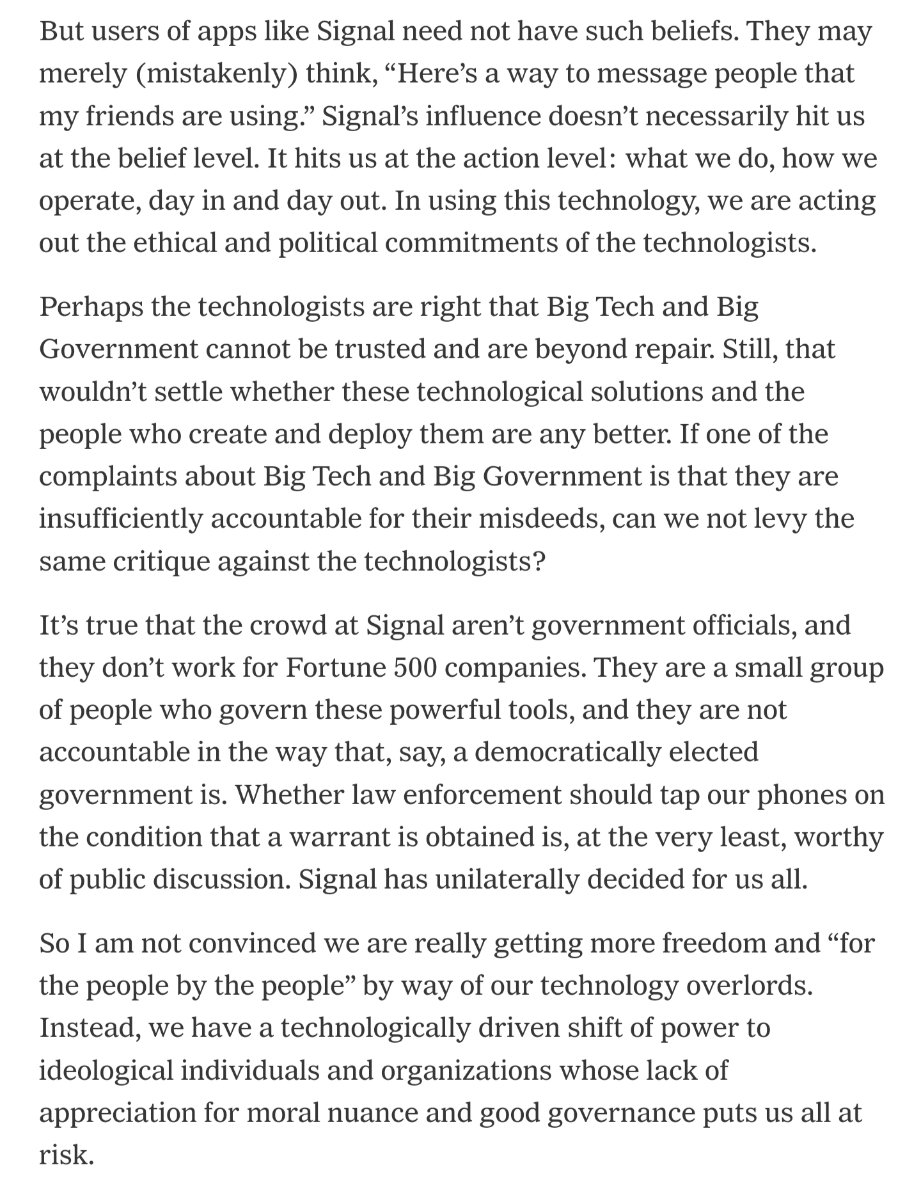 But users of apps like Signal need not have such beliefs. They may merely (mistakenly) think, “Here’s a way to message people that my friends are using.” Signal’s influence doesn’t necessarily hit us at the belief level. It hits us at the action level: what we do, how we operate, day in and day out. In using this technology, we are acting out the ethical and political commitments of the technologists.

Perhaps the technologists are right that Big Tech and Big Government cannot be trusted and are beyond repair. Still, that wouldn’t settle whether these technological solutions and the people who create and deploy them are any better. If one of the complaints about Big Tech and Big Government is that they are insufficiently accountable for their misdeeds, can we not levy the same critique against the technologists?

It’s true that the crowd at Signal aren’t government officials, and they don’t work for Fortune 500 companies. They are a small group of people who govern these powerful tools, and they are not accountable in the way that, say, a democratically elected government is. Whether law enforcement should tap our phones on the condition that a warrant is obtained is, at the very least, worthy of public discussion. Signal has unilaterally decided for us all.

So I am not convinced we are really getting more freedom and “for the people by the people” by way of our technology overlords. Instead, we have a technologically driven shift of power to ideological individuals and organizations whose lack of appreciation for moral nuance and good governance puts us all at risk.